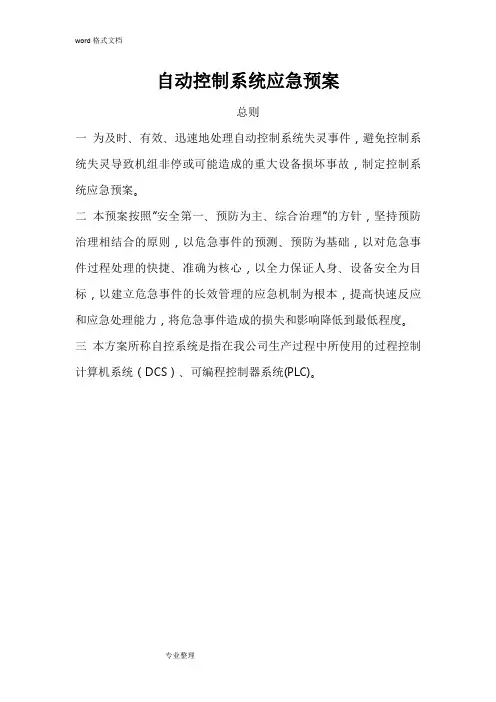 word 格式文档

自动控制系统应急预案

总则

一 为及时、有效、迅速地处理自动控制系统失灵事件，避免控制系统失灵导致机组非停或可能造成的重大设备损坏事故，制定控制系统应急预案。

二 本预案按照"安全第一、预防为主、综合治理"的方针，坚持预防治理相结合的原则，以危急事件的预测、预防为基础，以对危急事件过程处理的快捷、准确为核心，以全力保证人身、设备安全为目标，以建立危急事件的长效管理的应急机制为根本，提高快速反应和应急处理能力，将危急事件造成的损失和影响降低到最低程度。

三 本方案所称自控系统是指在我公司生产过程中所使用的过程控制计算机系统（DCS）、可编程控制器系统(PLC)。

专业整理